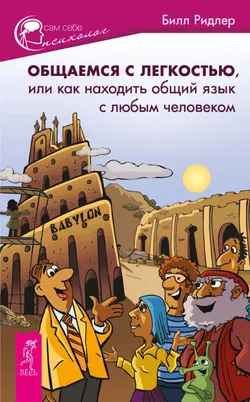 сам себе психолог

Билл Ридлер

ОБЩАЕМСЯ С ЛЕГКОСТЬЮ, или как находить общий язык с любым человеком

BABYLON

ВЕСЬ